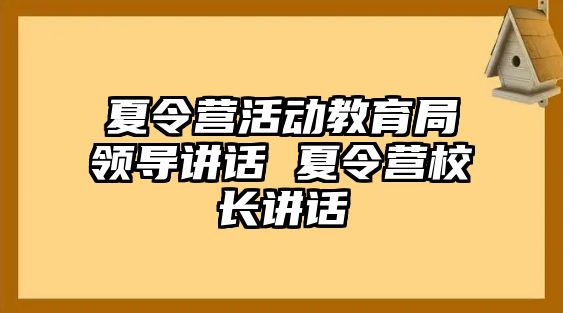 夏令营活动教育局领导讲话 夏令营校长讲话